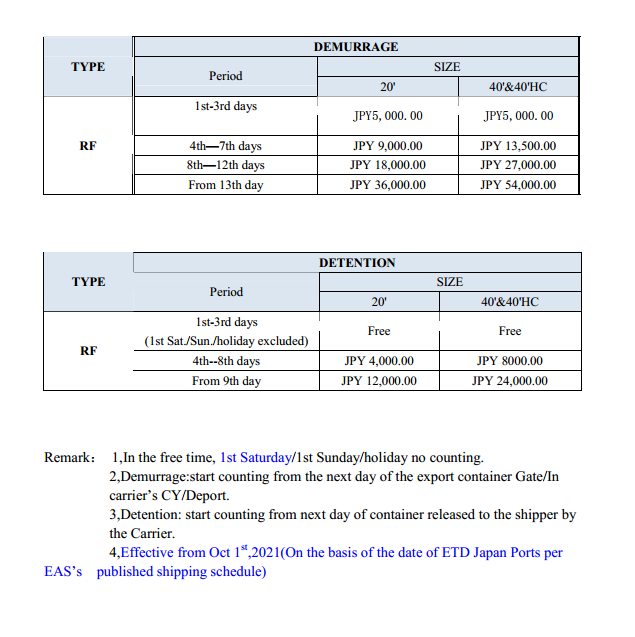 | TYPE | DEMURRAGE | | |
|---|---|---|---|
| | Period | SIZE | |
| | | 20' | 40'&40'HC |
| RF | 1st-3rd days | JPY5, 000. 00 | JPY5, 000. 00 |
| | 4th—7th days | JPY 9,000.00 | JPY 13,500.00 |
| | 8th—12th days | JPY 18,000.00 | JPY 27,000.00 |
| | From 13th day | JPY 36,000.00 | JPY 54,000.00 |

| TYPE | DETENTION | | |
|---|---|---|---|
| | Period | SIZE | |
| | | 20' | 40'&40'HC |
| RF | 1st-3rd days (1st Sat./Sun./holiday excluded) | Free | Free |
| | 4th--8th days | JPY 4,000.00 | JPY 8000.00 |
| | From 9th day | JPY 12,000.00 | JPY 24,000.00 |

Remark： 1,In the free time, 1st Saturday/1st Sunday/holiday no counting.
2,Demurrage:start counting from the next day of the export container Gate/In carrier's CY/Deport.
3,Detention: start counting from next day of container released to the shipper by the Carrier.
4,Effective from Oct 1$^{st}$,2021(On the basis of the date of ETD Japan Ports per EAS's published shipping schedule)